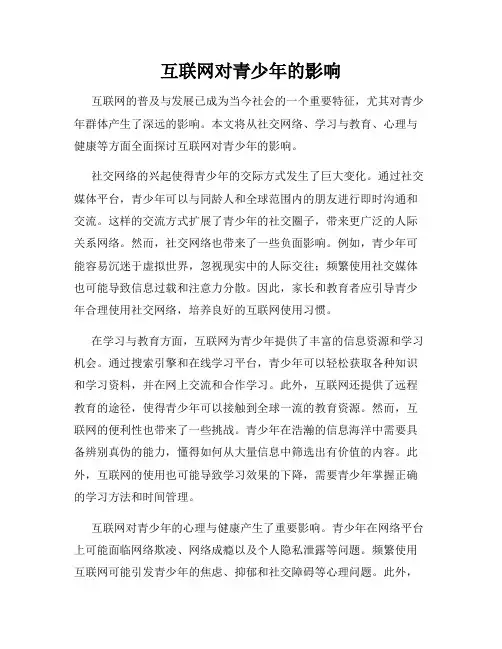 互联网对青少年的影响

互联网的普及与发展已成为当今社会的一个重要特征，尤其对青少年群体产生了深远的影响。本文将从社交网络、学习与教育、心理与健康等方面全面探讨互联网对青少年的影响。

社交网络的兴起使得青少年的交际方式发生了巨大变化。通过社交媒体平台，青少年可以与同龄人和全球范围内的朋友进行即时沟通和交流。这样的交流方式扩展了青少年的社交圈子，带来更广泛的人际关系网络。然而，社交网络也带来了一些负面影响。例如，青少年可能容易沉迷于虚拟世界，忽视现实中的人际交往；频繁使用社交媒体也可能导致信息过载和注意力分散。因此，家长和教育者应引导青少年合理使用社交网络，培养良好的互联网使用习惯。

在学习与教育方面，互联网为青少年提供了丰富的信息资源和学习机会。通过搜索引擎和在线学习平台，青少年可以轻松获取各种知识和学习资料，并在网上交流和合作学习。此外，互联网还提供了远程教育的途径，使得青少年可以接触到全球一流的教育资源。然而，互联网的便利性也带来了一些挑战。青少年在浩瀚的信息海洋中需要具备辨别真伪的能力，懂得如何从大量信息中筛选出有价值的内容。此外，互联网的使用也可能导致学习效果的下降，需要青少年掌握正确的学习方法和时间管理。

互联网对青少年的心理与健康产生了重要影响。青少年在网络平台上可能面临网络欺凌、网络成瘾以及个人隐私泄露等问题。频繁使用互联网可能引发青少年的焦虑、抑郁和社交障碍等心理问题。此外，